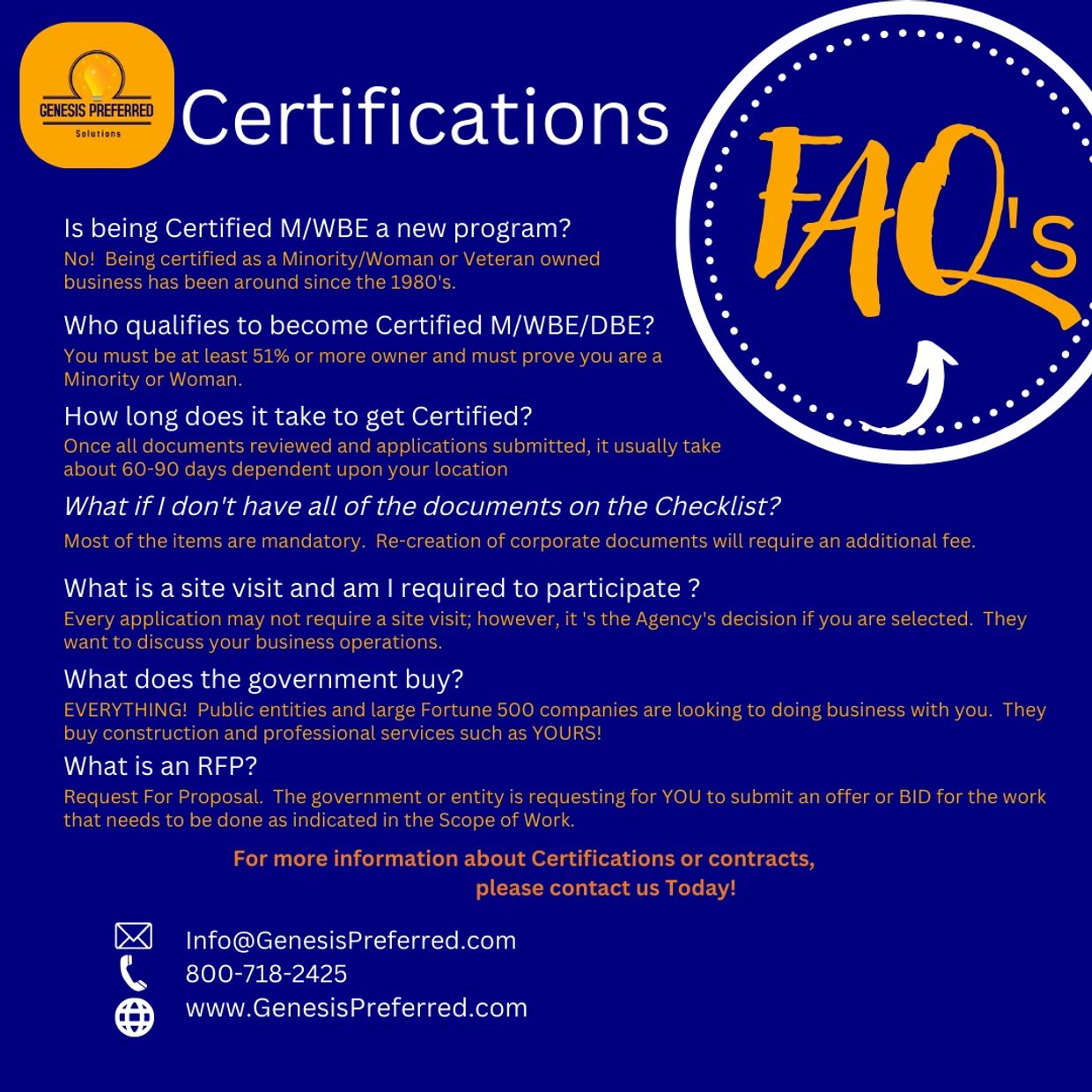 GENESIS PREFERRED
Solutions

Certifications

FAQ's

Is being Certified M/WBE a new program?
No! Being certified as a Minority/Woman or Veteran owned business has been around since the 1980's.

Who qualifies to become Certified M/WBE/DBE?
You must be at least 51% or more owner and must prove you are a Minority or Woman.

How long does it take to get Certified?
Once all documents reviewed and applications submitted, it usually take about 60-90 days dependent upon your location

What if I don't have all of the documents on the Checklist?
Most of the items are mandatory. Re-creation of corporate documents will require an additional fee.

What is a site visit and am I required to participate ?
Every application may not require a site visit; however, it 's the Agency's decision if you are selected. They want to discuss your business operations.

What does the government buy?
EVERYTHING! Public entities and large Fortune 500 companies are looking to doing business with you. They buy construction and professional services such as YOURS!

What is an RFP?
Request For Proposal. The government or entity is requesting for YOU to submit an offer or BID for the work that needs to be done as indicated in the Scope of Work.

For more information about Certifications or contracts, please contact us Today!

Info@GenesisPreferred.com
800-718-2425
www.GenesisPreferred.com